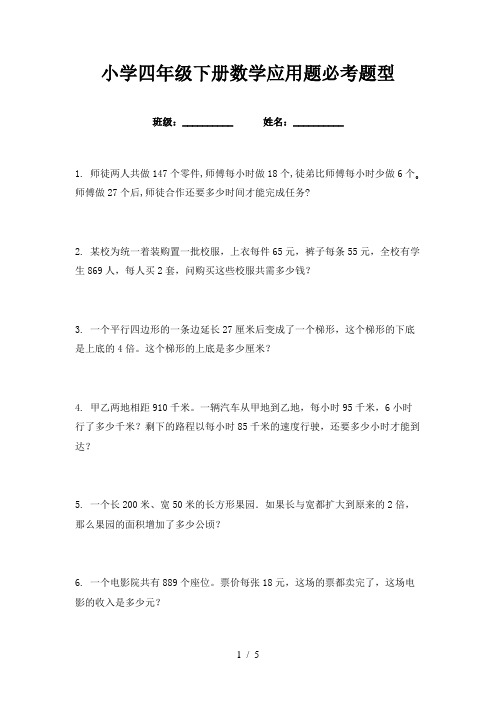 小学四年级下册数学应用题必考题型

班级：__________ 姓名：__________

1. 师徒两人共做 147 个零件，师傅每小时做 18 个，徒弟比师傅每小时少做 6 个。师傅做 27 个后，师徒合作还要多少时间才能完成任务？

2. 某校为统一着装购置一批校服，上衣每件 65 元，裤子每条 55 元，全校有学生 869 人，每人买 2 套，问购买这些校服共需多少钱？

3. 一个平行四边形的一条边延长 27 厘米后变成了一个梯形，这个梯形的下底是上底的 4 倍。这个梯形的上底是多少厘米？

4. 甲乙两地相距 910 千米。一辆汽车从甲地到乙地，每小时 95 千米，6 小时行了多少千米？剩下的路程以每小时 85 千米的速度行驶，还要多少小时才能到达？

5. 一个长 200 米、宽 50 米的长方形果园。如果长与宽都扩大到原来的 2 倍，那么果园的面积增加了多少公顷？

6. 一个电影院共有 889 个座位。票价每张 18 元，这场的票都卖完了，这场电影的收入是多少元？

1 / 5